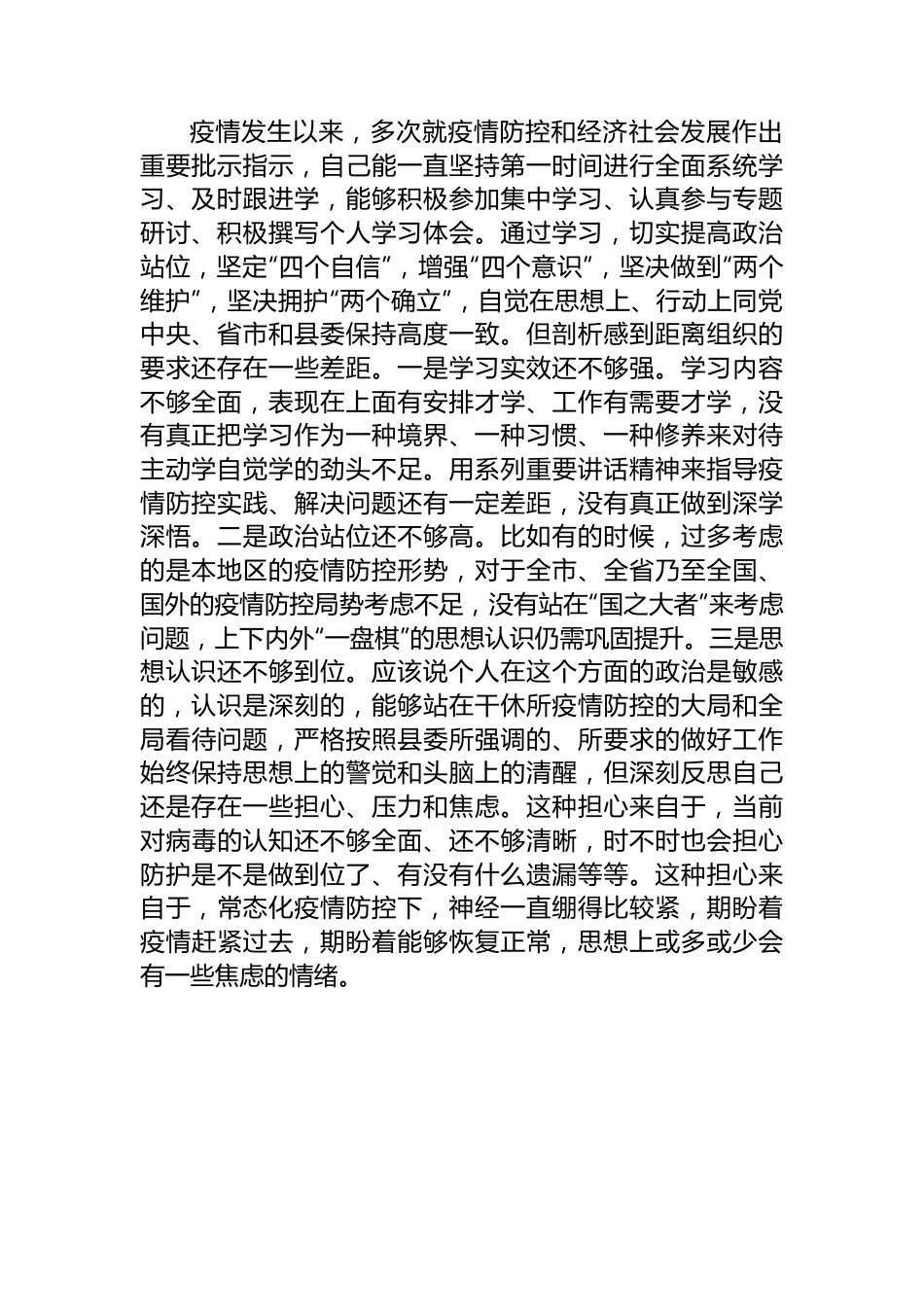 疫情发生以来，多次就疫情防控和经济社会发展作出重要批示指示，自己能一直坚持第一时间进行全面系统学习、及时跟进学，能够积极参加集中学习、认真参与专题研讨、积极撰写个人学习体会。通过学习，切实提高政治站位，坚定“四个自信”，增强“四个意识”，坚决做到“两个维护”，坚决拥护“两个确立”，自觉在思想上、行动上同党中央、省市和县委保持高度一致。但剖析感到距离组织的要求还存在一些差距。一是学习实效还不够强。学习内容不够全面，表现在上面有安排才学、工作有需要才学，没有真正把学习作为一种境界、一种习惯、一种修养来对待主动学自觉学的劲头不足。用系列重要讲话精神来指导疫情防控实践、解决问题还有一定差距，没有真正做到深学深悟。二是政治站位还不够高。比如有的时候，过多考虑的是本地区的疫情防控形势，对于全市、全省乃至全国、国外的疫情防控局势考虑不足，没有站在“国之大者”来考虑问题，上下内外“一盘棋”的思想认识仍需巩固提升。三是思想认识还不够到位。应该说个人在这个方面的政治是敏感的，认识是深刻的，能够站在干休所疫情防控的大局和全局看待问题，严格按照县委所强调的、所要求的做好工作始终保持思想上的警觉和头脑上的清醒，但深刻反思自己还是存在一些担心、压力和焦虑。这种担心来自于，当前对病毒的认知还不够全面、还不够清晰，时不时也会担心防护是不是做到位了、有没有什么遗漏等等。这种担心来自于，常态化疫情防控下，神经一直绷得比较紧，期盼着疫情赶紧过去，期盼着能够恢复正常，思想上或多或少会有一些焦虑的情绪。